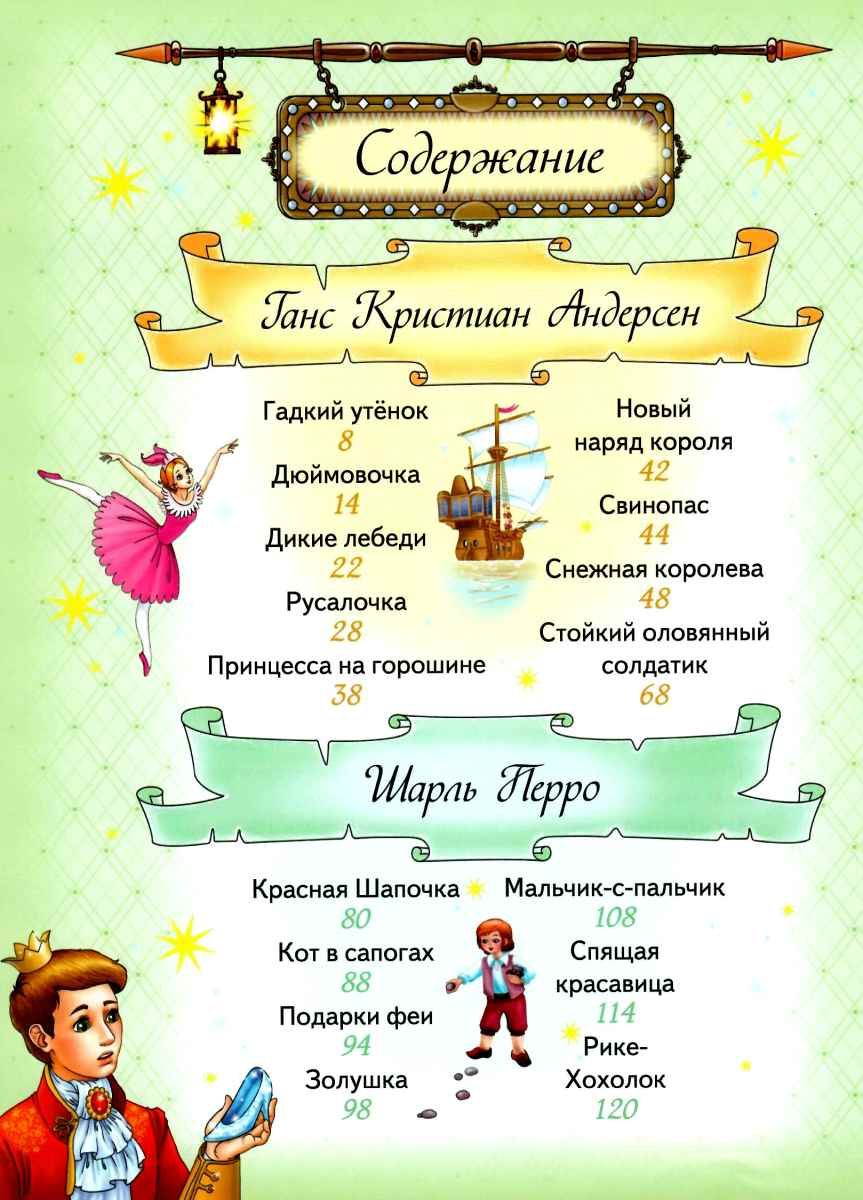 Содержание

Ганс Кристиан Андерсен

Гадкий утёнок
8
Дюймовочка
14
Дикие лебеди
22
Русалочка
28
Принцесса на горошине
38

Новый наряд короля
42
Свинопас
44
Снежная королева
48
Стойкий оловянный солдатик
68

Шарль Перро

Красная Шапочка
80
Кот в сапогах
88
Подарки феи
94
Золушка
98

Мальчик-с-пальчик
108
Спящая красавица
114
Рике-Хохолок
120